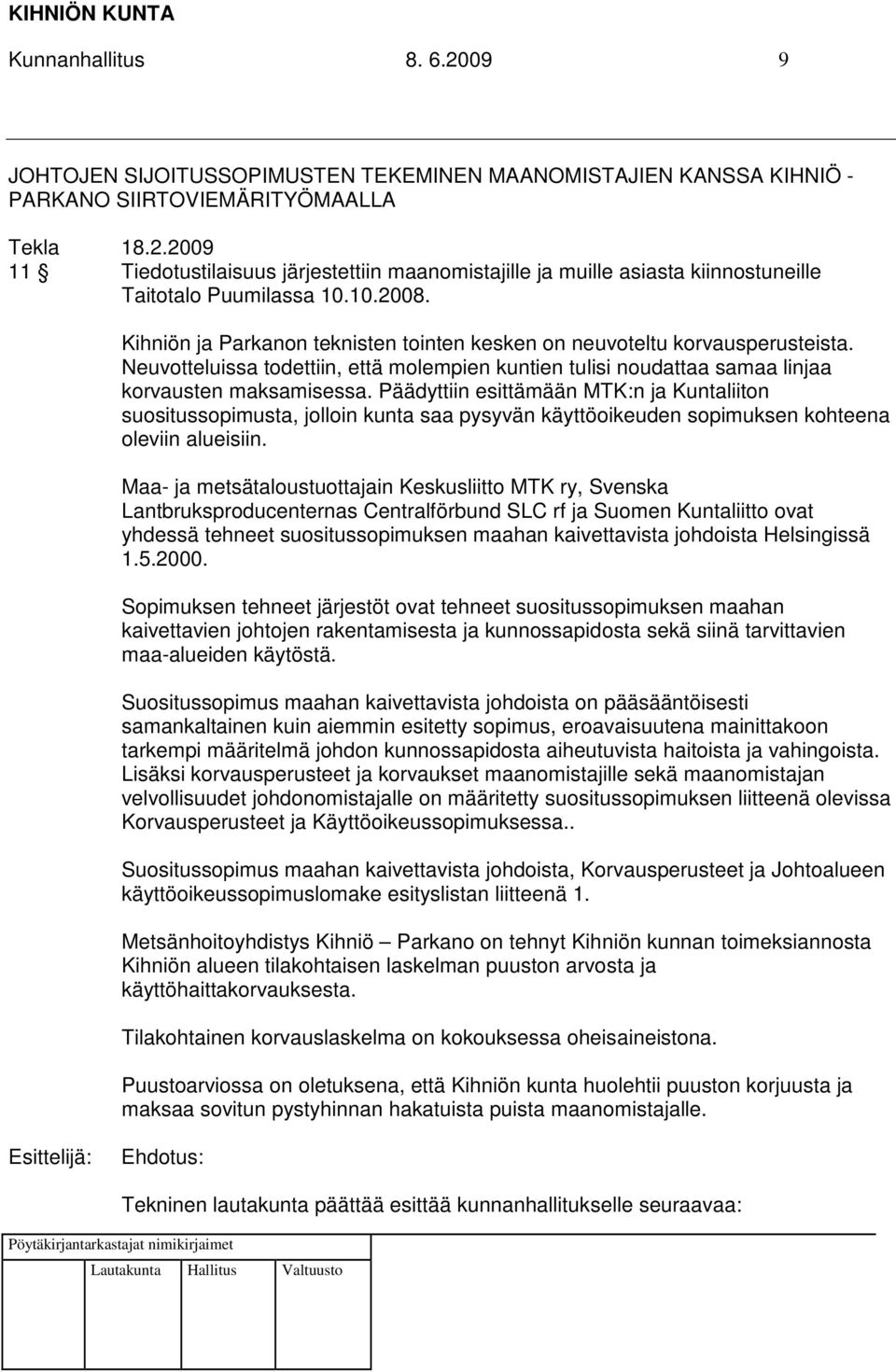 KIHNIÖN KUNTA

Kunnanhallitus 8. 6.2009 9

JOHTOJEN SIJOITUSSOPIMUSTEN TEKEMINEN MAANOMISTAJIEN KANSSA KIHNIÖ - PARKANO SIIRTOVIEMÄRITYÖMAALLA

Tekla 18.2.2009
11 § Tiedotustilaisuus järjestettiin maanomistajille ja muille asiasta kiinnostuneille Taitotalo Puumilassa 10.10.2008.

Kihniön ja Parkanon teknisten tointen kesken on neuvoteltu korvausperusteista. Neuvotteluissa todettiin, että molempien kuntien tulisi noudattaa samaa linjaa korvausten maksamisessa. Päädyttiin esittämään MTK:n ja Kuntaliiton suositussopimusta, jolloin kunta saa pysyvän käyttöoikeuden sopimuksen kohteena oleviin alueisiin.

Maa- ja metsätaloustuottajain Keskusliitto MTK ry, Svenska Lantbruksproducenternas Centralförbund SLC rf ja Suomen Kuntaliitto ovat yhdessä tehneet suositussopimuksen maahan kaivettavista johdoista Helsingissä 1.5.2000.

Sopimuksen tehneet järjestöt ovat tehneet suositussopimuksen maahan kaivettavien johtojen rakentamisesta ja kunnossapidosta sekä siinä tarvittavien maa-alueiden käytöstä.

Suositussopimus maahan kaivettavista johdoista on pääsääntöisesti samankaltainen kuin aiemmin esitetty sopimus, eroavaisuutena mainittakoon tarkempi määritelmä johdon kunnossapidosta aiheutuvista haitoista ja vahingoista. Lisäksi korvausperusteet ja korvaukset maanomistajille sekä maanomistajan velvollisuudet johdonomistajalle on määritetty suositussopimuksen liitteenä olevissa Korvausperusteet ja Käyttöoikeussopimuksessa..

Suositussopimus maahan kaivettavista johdoista, Korvausperusteet ja Johtoalueen käyttöoikeussopimuslomake esityslistan liitteenä 1.

Metsänhoitoyhdistys Kihniö – Parkano on tehnyt Kihniön kunnan toimeksiannosta Kihniön alueen tilakohtaisen laskelman puuston arvosta ja käyttöhaittakorvauksesta.

Tilakohtainen korvauslaskelma on kokouksessa oheisaineistona.

Puustoarviossa on oletuksena, että Kihniön kunta huolehtii puuston korjuusta ja maksaa sovitun pystyhinnan hakatuista puista maanomistajalle.

Esittelijä: Ehdotus:

Tekninen lautakunta päättää esittää kunnanhallitukselle seuraavaa:

Pöytäkirjantarkastajat nimikirjaimet
Lautakunta Hallitus Valtuusto